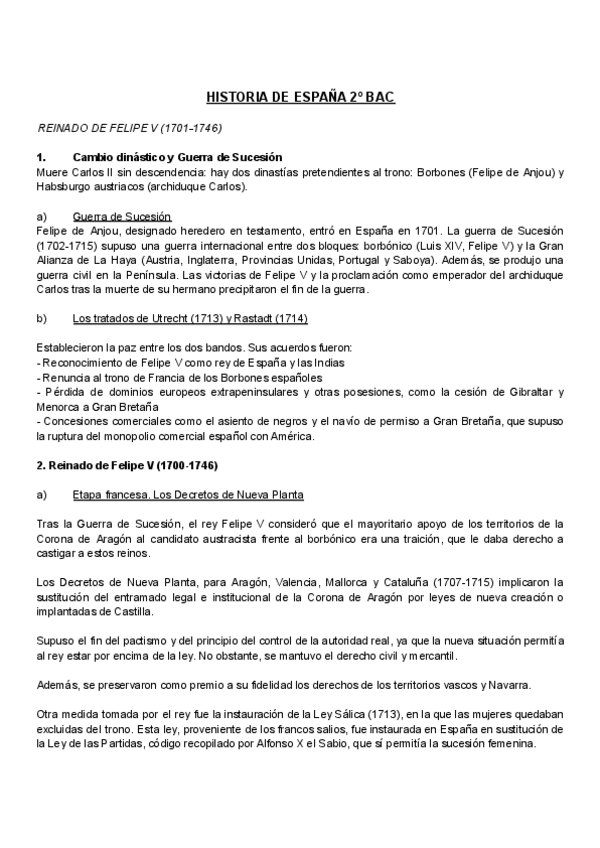 HISTORIA DE ESPAÑA 2º BAC

REINADO DE FELIPE V (1701-1746)

1. Cambio dinástico y Guerra de Sucesión
Muere Carlos II sin descendencia: hay dos dinastías pretendientes al trono: Borbones (Felipe de Anjou) y Habsburgo austriacos (archiduque Carlos).

a) Guerra de Sucesión
Felipe de Anjou, designado heredero en testamento, entró en España en 1701. La guerra de Sucesión (1702-1715) supuso una guerra internacional entre dos bloques: borbónico (Luis XIV, Felipe V) y la Gran Alianza de La Haya (Austria, Inglaterra, Provincias Unidas, Portugal y Saboya). Además, se produjo una guerra civil en la Península. Las victorias de Felipe V y la proclamación como emperador del archiduque Carlos tras la muerte de su hermano precipitaron el fin de la guerra.

b) Los tratados de Utrecht (1713) y Rastadt (1714)

Establecieron la paz entre los dos bandos. Sus acuerdos fueron:
- Reconocimiento de Felipe V como rey de España y las Indias
- Renuncia al trono de Francia de los Borbones españoles
- Pérdida de dominios europeos extrapeninsulares y otras posesiones, como la cesión de Gibraltar y Menorca a Gran Bretaña
- Concesiones comerciales como el asiento de negros y el navío de permiso a Gran Bretaña, que supuso la ruptura del monopolio comercial español con América.

2. Reinado de Felipe V (1700-1746)

a) Etapa francesa. Los Decretos de Nueva Planta

Tras la Guerra de Sucesión, el rey Felipe V consideró que el mayoritario apoyo de los territorios de la Corona de Aragón al candidato austracista frente al borbónico era una traición, que le daba derecho a castigar a estos reinos.

Los Decretos de Nueva Planta, para Aragón, Valencia, Mallorca y Cataluña (1707-1715) implicaron la sustitución del entramado legal e institucional de la Corona de Aragón por leyes de nueva creación o implantadas de Castilla.

Supuso el fin del pactismo y del principio del control de la autoridad real, ya que la nueva situación permitía al rey estar por encima de la ley. No obstante, se mantuvo el derecho civil y mercantil.

Además, se preservaron como premio a su fidelidad los derechos de los territorios vascos y Navarra.

Otra medida tomada por el rey fue la instauración de la Ley Sálica (1713), en la que las mujeres quedaban excluidas del trono. Esta ley, proveniente de los francos salios, fue instaurada en España en sustitución de la Ley de las Partidas, código recopilado por Alfonso X el Sabio, que sí permitía la sucesión femenina.